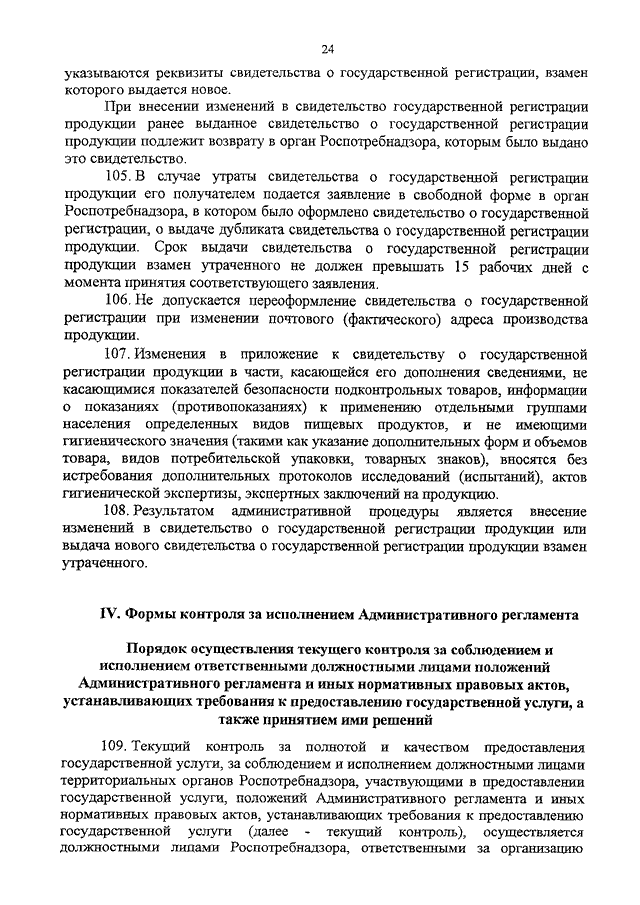 24

указываются реквизиты свидетельства о государственной регистрации, взамен которого выдается новое.

При внесении изменений в свидетельство государственной регистрации продукции ранее выданное свидетельство о государственной регистрации продукции подлежит возврату в орган Роспотребнадзора, которым было выдано это свидетельство.

105. В случае утраты свидетельства о государственной регистрации продукции его получателем подается заявление в свободной форме в орган Роспотребнадзора, в котором было оформлено свидетельство о государственной регистрации, о выдаче дубликата свидетельства о государственной регистрации продукции. Срок выдачи свидетельства о государственной регистрации продукции взамен утраченного не должен превышать 15 рабочих дней с момента принятия соответствующего заявления.

106. Не допускается переоформление свидетельства о государственной регистрации при изменении почтового (фактического) адреса производства продукции.

107. Изменения в приложение к свидетельству о государственной регистрации продукции в части, касающейся его дополнения сведениями, не касающимися показателей безопасности подконтрольных товаров, информации о показаниях (противопоказаниях) к применению отдельными группами населения определенных видов пищевых продуктов, и не имеющими гигиенического значения (такими как указание дополнительных форм и объемов товара, видов потребительской упаковки, товарных знаков), вносятся без истребования дополнительных протоколов исследований (испытаний), актов гигиенической экспертизы, экспертных заключений на продукцию.

108. Результатом административной процедуры является внесение изменений в свидетельство о государственной регистрации продукции или выдача нового свидетельства о государственной регистрации продукции взамен утраченного.

IV. Формы контроля за исполнением Административного регламента

Порядок осуществления текущего контроля за соблюдением и исполнением ответственными должностными лицами положений Административного регламента и иных нормативных правовых актов, устанавливающих требования к предоставлению государственной услуги, а также принятием ими решений

109. Текущий контроль за полнотой и качеством предоставления государственной услуги, за соблюдением и исполнением должностными лицами территориальных органов Роспотребнадзора, участвующими в предоставлении государственной услуги, положений Административного регламента и иных нормативных правовых актов, устанавливающих требования к предоставлению государственной услуги (далее - текущий контроль), осуществляется должностными лицами Роспотребнадзора, ответственными за организацию